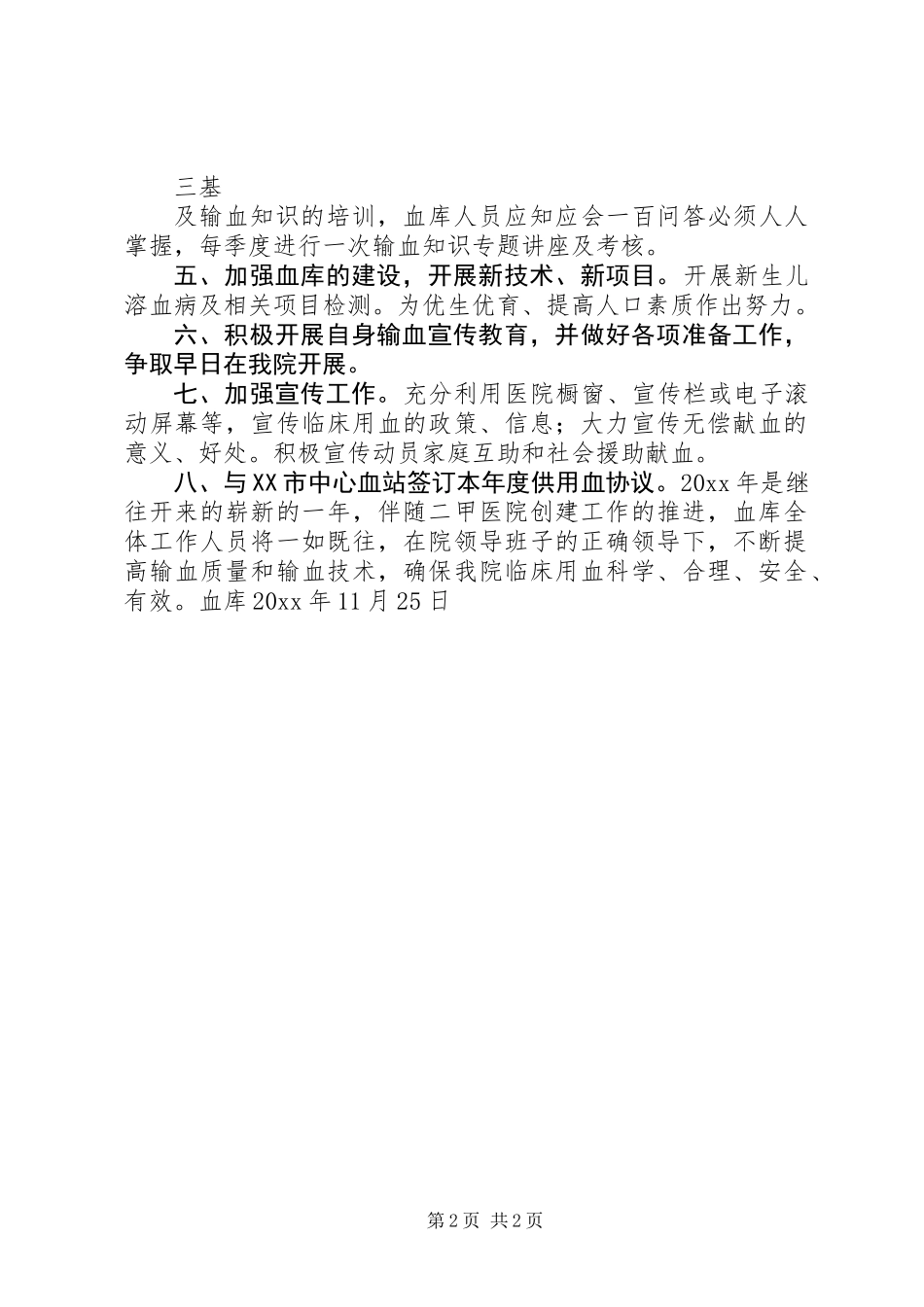 三基

及输血知识的培训，血库人员应知应会一百问答必须人人掌握，每季度进行一次输血知识专题讲座及考核。

五、加强血库的建设，开展新技术、新项目。开展新生儿溶血病及相关项目检测。为优生优育、提高人口素质作出努力。

六、积极开展自身输血宣传教育，并做好各项准备工作，争取早日在我院开展。

七、加强宣传工作。充分利用医院橱窗、宣传栏或电子滚动屏幕等，宣传临床用血的政策、信息；大力宣传无偿献血的意义、好处。积极宣传动员家庭互助和社会援助献血。

八、与XX市中心血站签订本年度供用血协议。20xx年是继往开来的崭新的一年，伴随二甲医院创建工作的推进，血库全体工作人员将一如既往，在院领导班子的正确领导下，不断提高输血质量和输血技术，确保我院临床用血科学、合理、安全、有效。血库20xx年11月25日

第2页 共2页